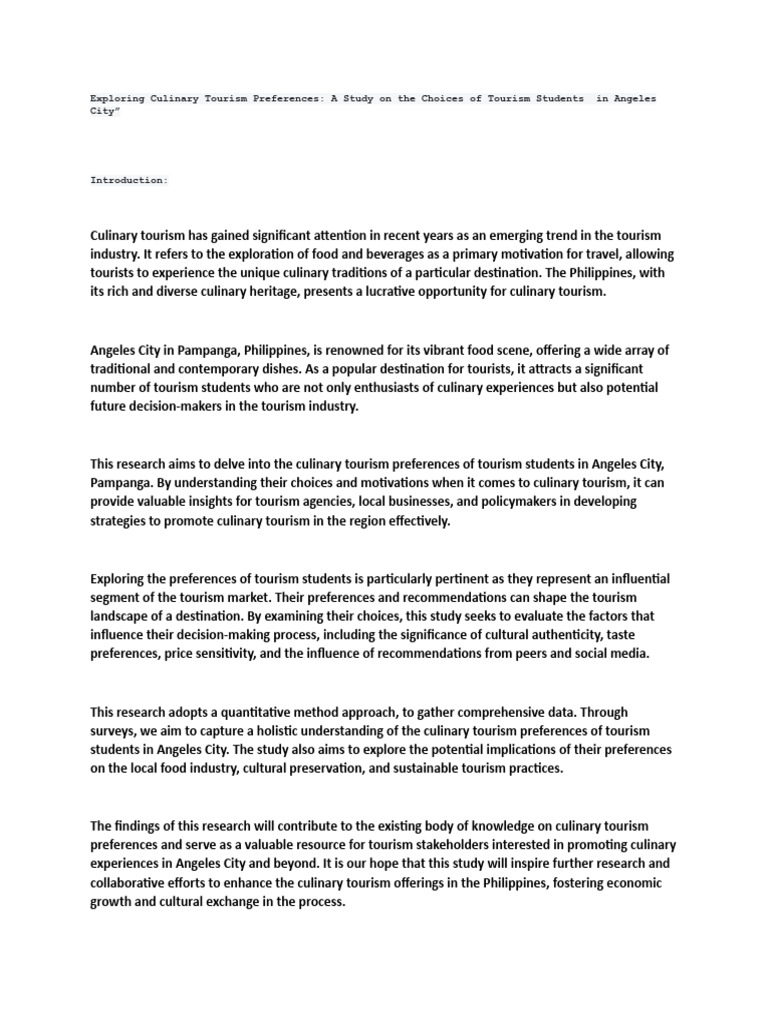 Exploring Culinary Tourism Preferences: A Study on the Choices of Tourism Students  in Angeles City"

Introduction:

Culinary tourism has gained significant attention in recent years as an emerging trend in the tourism industry. It refers to the exploration of food and beverages as a primary motivation for travel, allowing tourists to experience the unique culinary traditions of a particular destination. The Philippines, with its rich and diverse culinary heritage, presents a lucrative opportunity for culinary tourism.

Angeles City in Pampanga, Philippines, is renowned for its vibrant food scene, offering a wide array of traditional and contemporary dishes. As a popular destination for tourists, it attracts a significant number of tourism students who are not only enthusiasts of culinary experiences but also potential future decision-makers in the tourism industry.

This research aims to delve into the culinary tourism preferences of tourism students in Angeles City, Pampanga. By understanding their choices and motivations when it comes to culinary tourism, it can provide valuable insights for tourism agencies, local businesses, and policymakers in developing strategies to promote culinary tourism in the region effectively.

Exploring the preferences of tourism students is particularly pertinent as they represent an influential segment of the tourism market. Their preferences and recommendations can shape the tourism landscape of a destination. By examining their choices, this study seeks to evaluate the factors that influence their decision-making process, including the significance of cultural authenticity, taste preferences, price sensitivity, and the influence of recommendations from peers and social media.

This research adopts a quantitative method approach, to gather comprehensive data. Through surveys, we aim to capture a holistic understanding of the culinary tourism preferences of tourism students in Angeles City. The study also aims to explore the potential implications of their preferences on the local food industry, cultural preservation, and sustainable tourism practices.

The findings of this research will contribute to the existing body of knowledge on culinary tourism preferences and serve as a valuable resource for tourism stakeholders interested in promoting culinary experiences in Angeles City and beyond. It is our hope that this study will inspire further research and collaborative efforts to enhance the culinary tourism offerings in the Philippines, fostering economic growth and cultural exchange in the process.